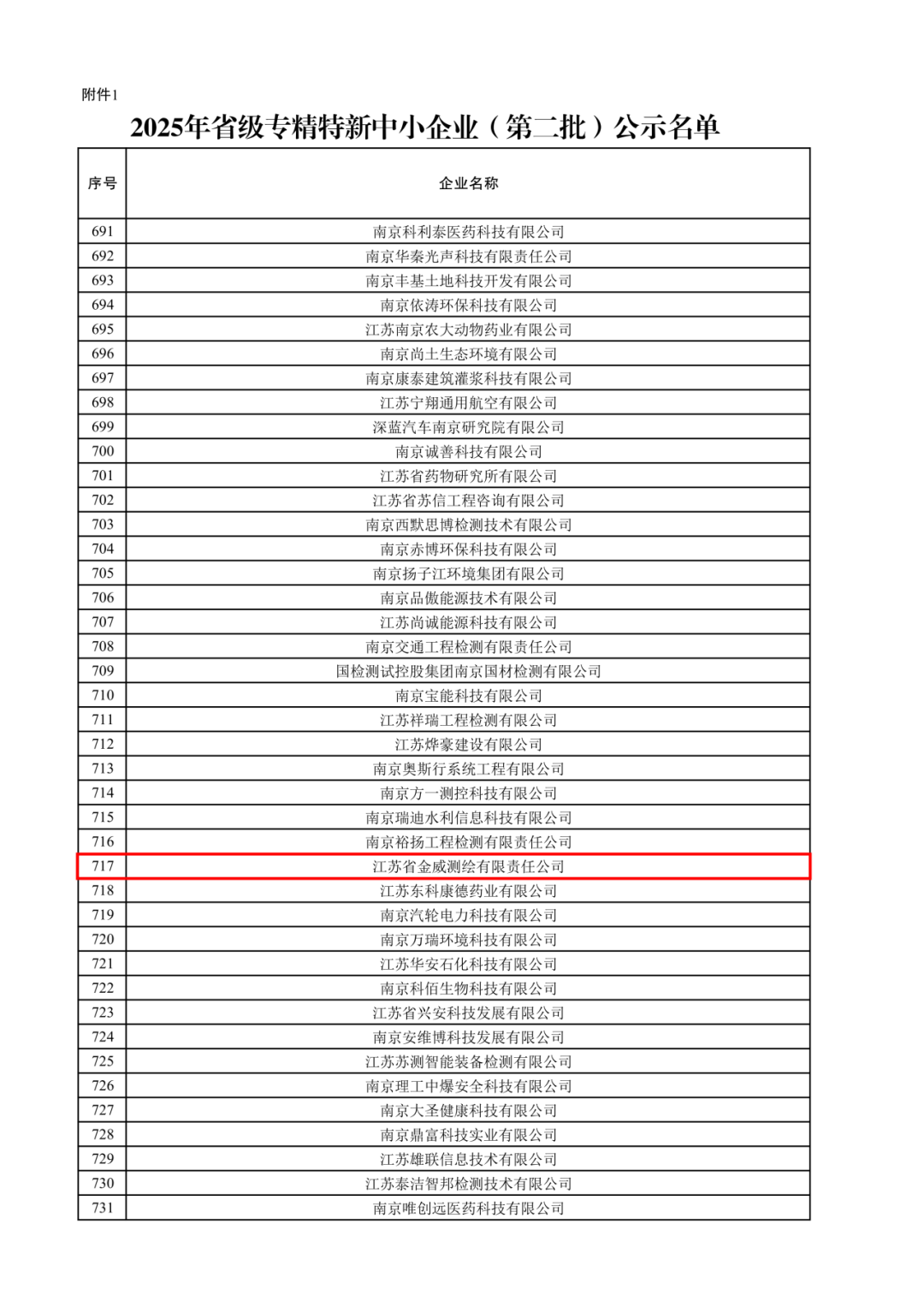 附件1

2025年省级专精特新中小企业（第二批）公示名单

| 序号 | 企业名称 |
|---|---|
| 691 | 南京科利泰医药科技有限公司 |
| 692 | 南京华秦光声科技有限责任公司 |
| 693 | 南京丰基土地科技开发有限公司 |
| 694 | 南京依涛环保科技有限公司 |
| 695 | 江苏南京农大动物药业有限公司 |
| 696 | 南京尚土生态环境有限公司 |
| 697 | 南京康泰建筑灌浆科技有限公司 |
| 698 | 江苏宁翔通用航空有限公司 |
| 699 | 深蓝汽车南京研究院有限公司 |
| 700 | 南京诚善科技有限公司 |
| 701 | 江苏省药物研究所有限公司 |
| 702 | 江苏省苏信工程咨询有限公司 |
| 703 | 南京西默思博检测技术有限公司 |
| 704 | 南京赤博环保科技有限公司 |
| 705 | 南京扬子江环境集团有限公司 |
| 706 | 南京品傲能源技术有限公司 |
| 707 | 江苏尚诚能源科技有限公司 |
| 708 | 南京交通工程检测有限责任公司 |
| 709 | 国检测试控股集团南京国材检测有限公司 |
| 710 | 南京宝能科技有限公司 |
| 711 | 江苏祥瑞工程检测有限公司 |
| 712 | 江苏烨豪建设有限公司 |
| 713 | 南京奥斯行系统工程有限公司 |
| 714 | 南京方一测控科技有限公司 |
| 715 | 南京瑞迪水利信息科技有限公司 |
| 716 | 南京裕扬工程检测有限责任公司 |
| 717 | 江苏省金威测绘有限责任公司 |
| 718 | 江苏东科康德药业有限公司 |
| 719 | 南京汽轮电力科技有限公司 |
| 720 | 南京万瑞环境科技有限公司 |
| 721 | 江苏华安石化科技有限公司 |
| 722 | 南京科佰生物科技有限公司 |
| 723 | 江苏省兴安科技发展有限公司 |
| 724 | 南京安维博科技发展有限公司 |
| 725 | 江苏苏测智能装备检测有限公司 |
| 726 | 南京理工中爆安全科技有限公司 |
| 727 | 南京大圣健康科技有限公司 |
| 728 | 南京鼎富科技实业有限公司 |
| 729 | 江苏雄联信息技术有限公司 |
| 730 | 江苏泰洁智邦检测技术有限公司 |
| 731 | 南京唯创远医药科技有限公司 |